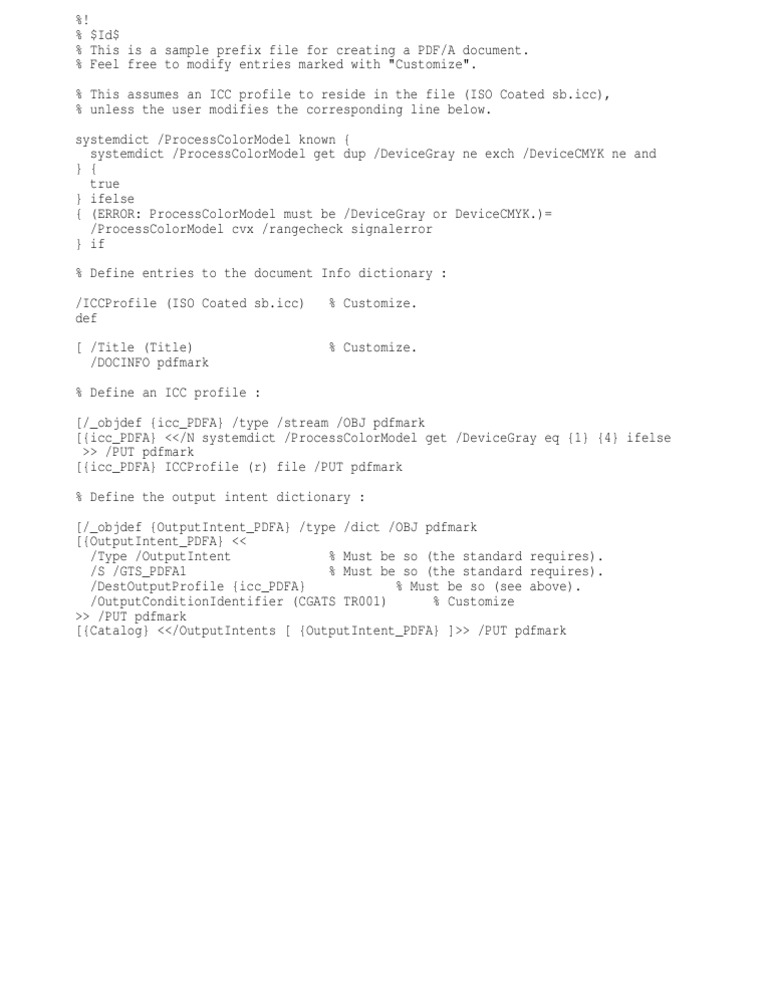 %!
% $Id$
% This is a sample prefix file for creating a PDF/A document.
% Feel free to modify entries marked with "Customize".

% This assumes an ICC profile to reside in the file (ISO Coated sb.icc),
% unless the user modifies the corresponding line below.

systemdict /ProcessColorModel known {
  systemdict /ProcessColorModel get dup /DeviceGray ne exch /DeviceCMYK ne and
} {
  true
} ifelse
{ (ERROR: ProcessColorModel must be /DeviceGray or DeviceCMYK.)=
  /ProcessColorModel cvx /rangecheck signalerror
} if

% Define entries to the document Info dictionary :

/ICCProfile (ISO Coated sb.icc)   % Customize.
def

[ /Title (Title)                  % Customize.
  /DOCINFO pdfmark

% Define an ICC profile :

[/_objdef {icc_PDFA} /type /stream /OBJ pdfmark
[{icc_PDFA} <</N systemdict /ProcessColorModel get /DeviceGray eq {1} {4} ifelse
 >> /PUT pdfmark
[{icc_PDFA} ICCProfile (r) file /PUT pdfmark

% Define the output intent dictionary :

[/_objdef {OutputIntent_PDFA} /type /dict /OBJ pdfmark
[{OutputIntent_PDFA} <<
  /Type /OutputIntent             % Must be so (the standard requires).
  /S /GTS_PDFA1                   % Must be so (the standard requires).
  /DestOutputProfile {icc_PDFA}          % Must be so (see above).
  /OutputConditionIdentifier (CGATS TR001)      % Customize
>> /PUT pdfmark
[{Catalog} <</OutputIntents [ {OutputIntent_PDFA} ]>> /PUT pdfmark